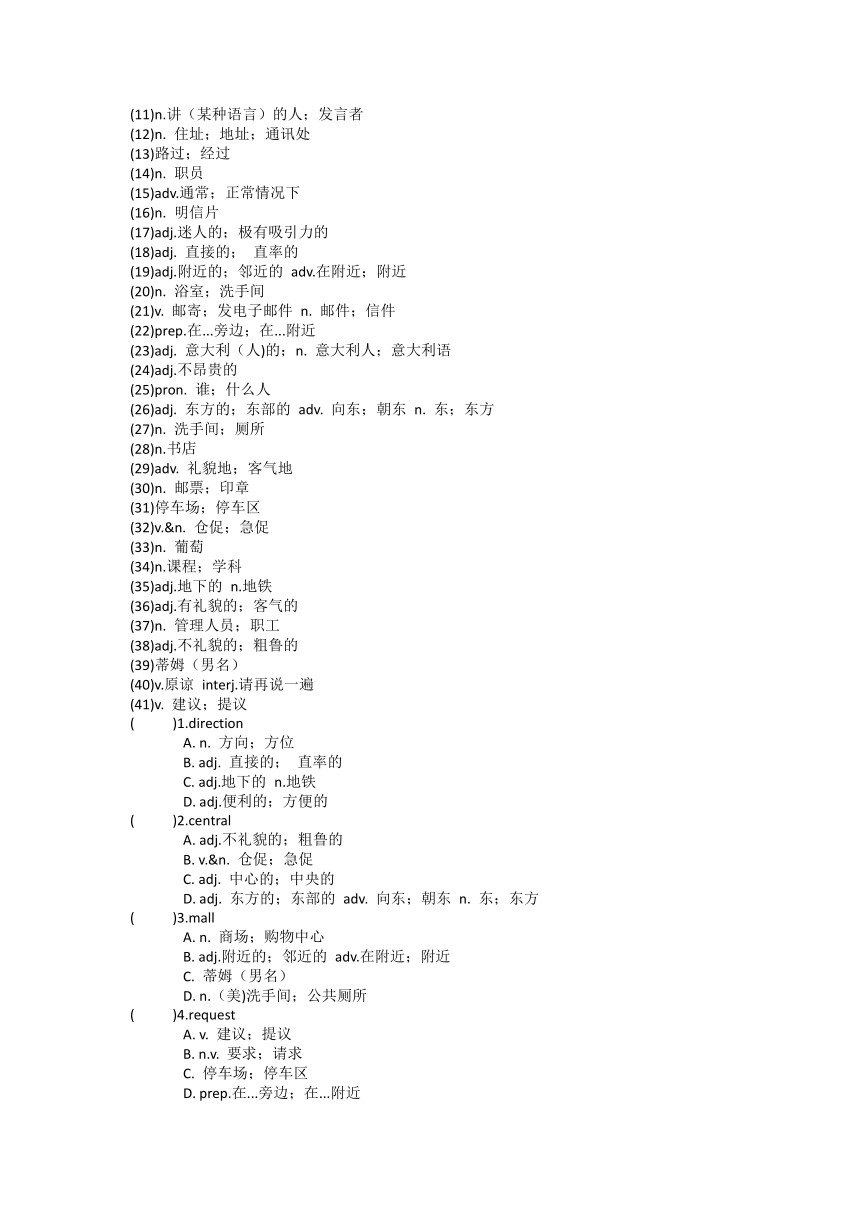 (11)n.讲（某种语言）的人；发言者
(12)n. 住址；地址；通讯处
(13)路过；经过
(14)n. 职员
(15)adv.通常；正常情况下
(16)n. 明信片
(17)adj.迷人的；极有吸引力的
(18)adj. 直接的； 直率的
(19)adj.附近的；邻近的 adv.在附近；附近
(20)n. 浴室；洗手间
(21)v. 邮寄；发电子邮件 n. 邮件；信件
(22)prep.在...旁边；在...附近
(23)adj. 意大利（人)的；n. 意大利人；意大利语
(24)adj.不昂贵的
(25)pron. 谁；什么人
(26)adj. 东方的；东部的 adv. 向东；朝东 n. 东；东方
(27)n. 洗手间；厕所
(28)n.书店
(29)adv. 礼貌地；客气地
(30)n. 邮票；印章
(31)停车场；停车区
(32)v.&n. 仓促；急促
(33)n. 葡萄
(34)n.课程；学科
(35)adj.地下的 n.地铁
(36)adj.有礼貌的；客气的
(37)n. 管理人员；职工
(38)adj.不礼貌的；粗鲁的
(39)蒂姆（男名）
(40)v.原谅 interj.请再说一遍
(41)v. 建议；提议
( )1.direction
A. n. 方向；方位
B. adj. 直接的； 直率的
C. adj.地下的 n.地铁
D. adj.便利的；方便的
( )2.central
A. adj.不礼貌的；粗鲁的
B. v.&n. 仓促；急促
C. adj. 中心的；中央的
D. adj. 东方的；东部的 adv. 向东；朝东 n. 东；东方
( )3.mall
A. n. 商场；购物中心
B. adj.附近的；邻近的 adv.在附近；附近
C. 蒂姆（男名）
D. n.（美)洗手间；公共厕所
( )4.request
A. v. 建议；提议
B. n.v. 要求；请求
C. 停车场；停车区
D. prep.在...旁边；在...附近